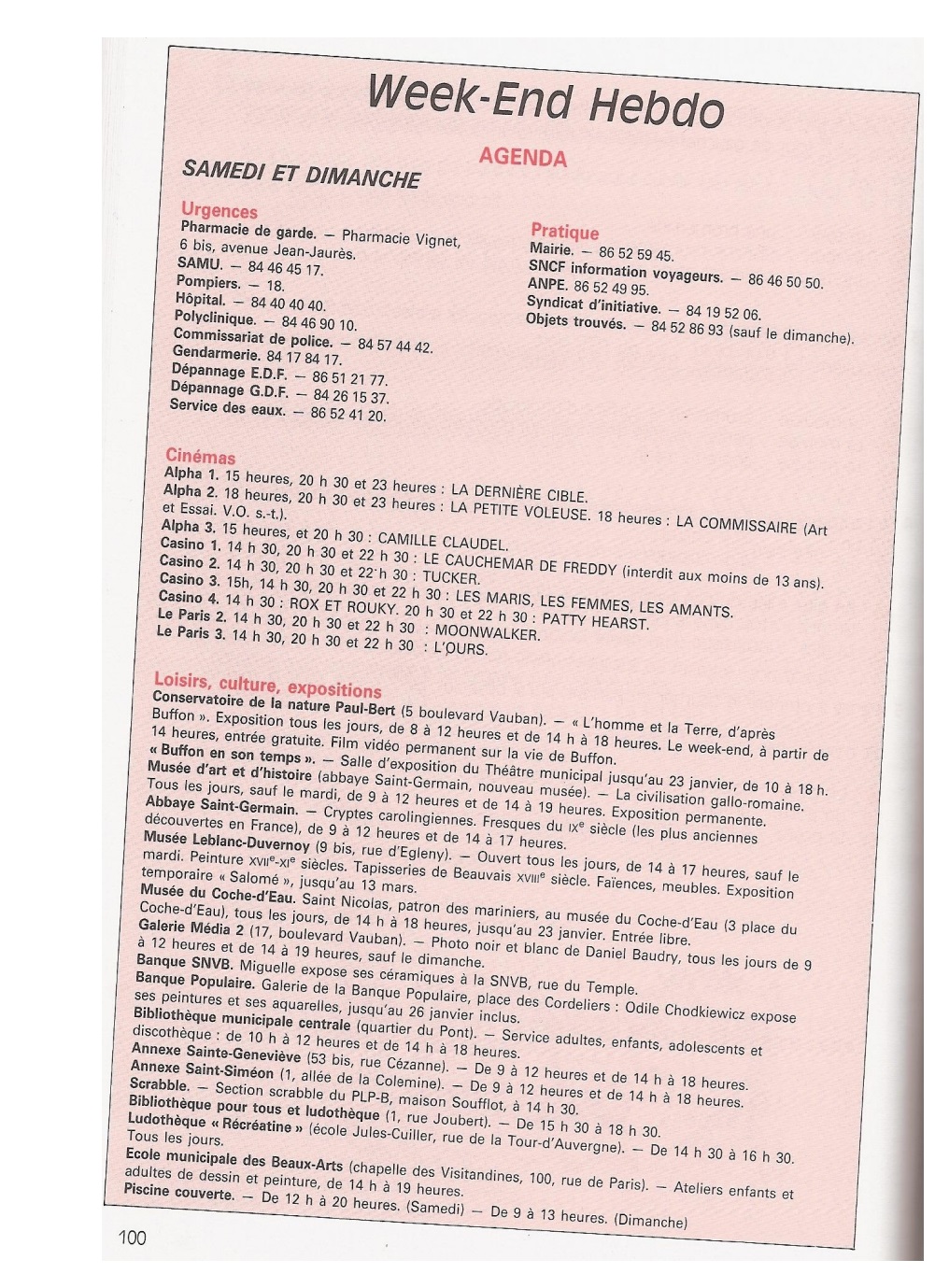 Week-End Hebdo

AGENDA

SAMEDI ET DIMANCHE

Urgences
Pharmacie de garde. — Pharmacie Vignet, 6 bis, avenue Jean-Jaurès.
SAMU. — 84 46 45 17.
Pompiers. — 18.
Hôpital. — 84 40 40 40.
Polyclinique. — 84 46 90 10.
Commissariat de police. — 84 57 44 42.
Gendarmerie. 84 17 84 17.
Dépannage E.D.F. — 86 51 21 77.
Dépannage G.D.F. — 84 26 15 37.
Service des eaux. — 86 52 41 20.

Pratique
Mairie. — 86 52 59 45.
SNCF information voyageurs. — 86 46 50 50.
ANPE. 86 52 49 95.
Syndicat d'initiative. — 84 19 52 06.
Objets trouvés. — 84 52 86 93 (sauf le dimanche).

Cinémas
Alpha 1. 15 heures, 20 h 30 et 23 heures : LA DERNIÈRE CIBLE.
Alpha 2. 18 heures, 20 h 30 et 23 heures : LA PETITE VOLEUSE. 18 heures : LA COMMISSAIRE (Art et Essai. V.O. s.-t.).
Alpha 3. 15 heures, et 20 h 30 : CAMILLE CLAUDEL.
Casino 1. 14 h 30, 20 h 30 et 22 h 30 : LE CAUCHEMAR DE FREDDY (interdit aux moins de 13 ans).
Casino 2. 14 h 30, 20 h 30 et 22 h 30 : TUCKER.
Casino 3. 15h, 14 h 30, 20 h 30 et 22 h 30 : LES MARIS, LES FEMMES, LES AMANTS.
Casino 4. 14 h 30 : ROX ET ROUKY. 20 h 30 et 22 h 30 : PATTY HEARST.
Le Paris 2. 14 h 30, 20 h 30 et 22 h 30 : MOONWALKER.
Le Paris 3. 14 h 30, 20 h 30 et 22 h 30 : L'OURS.

Loisirs, culture, expositions
Conservatoire de la nature Paul-Bert (5 boulevard Vauban). — « L'homme et la Terre, d'après Buffon ». Exposition tous les jours, de 8 à 12 heures et de 14 h à 18 heures. Le week-end, à partir de 14 heures, entrée gratuite. Film vidéo permanent sur la vie de Buffon.
« Buffon en son temps ». — Salle d'exposition du Théâtre municipal jusqu'au 23 janvier, de 10 à 18 h.
Musée d'art et d'histoire (abbaye Saint-Germain, nouveau musée). — La civilisation gallo-romaine. Tous les jours, sauf le mardi, de 9 à 12 heures et de 14 à 19 heures. Exposition permanente.
Abbaye Saint-Germain. — Cryptes carolingiennes. Fresques du IXe siècle (les plus anciennes découvertes en France), de 9 à 12 heures et de 14 à 17 heures.
Musée Leblanc-Duvernoy (9 bis, rue d'Egleny). — Ouvert tous les jours, de 14 à 17 heures, sauf le mardi. Peinture XVIIe-XIe siècles. Tapisseries de Beauvais XVIIIe siècle. Faïences, meubles. Exposition temporaire « Salomé », jusqu'au 13 mars.
Musée du Coche-d'Eau. Saint Nicolas, patron des mariniers, au musée du Coche-d'Eau (3 place du Coche-d'Eau), tous les jours, de 14 h à 18 heures, jusqu'au 23 janvier. Entrée libre.
Galerie Média 2 (17, boulevard Vauban). — Photo noir et blanc de Daniel Baudry, tous les jours de 9 à 12 heures et de 14 à 19 heures, sauf le dimanche.
Banque SNVB. Miguelle expose ses céramiques à la SNVB, rue du Temple.
Banque Populaire. Galerie de la Banque Populaire, place des Cordeliers : Odile Chodkiewicz expose ses peintures et ses aquarelles, jusqu'au 26 janvier inclus.
Bibliothèque municipale centrale (quartier du Pont). — Service adultes, enfants, adolescents et discothèque : de 10 h à 12 heures et de 14 h à 18 heures.
Annexe Sainte-Geneviève (53 bis, rue Cézanne). — De 9 à 12 heures et de 14 h à 18 heures.
Annexe Saint-Siméon (1, allée de la Colemine). — De 9 à 12 heures et de 14 h à 18 heures.
Scrabble. — Section scrabble du PLP-B, maison Soufflot, à 14 h 30.
Bibliothèque pour tous et ludothèque (1, rue Joubert). — De 15 h 30 à 18 h 30.
Ludothèque « Récréatine » (école Jules-Cuiller, rue de la Tour-d'Auvergne). — De 14 h 30 à 16 h 30. Tous les jours.
Ecole municipale des Beaux-Arts (chapelle des Visitandines, 100, rue de Paris). — Ateliers enfants et adultes de dessin et peinture, de 14 h à 19 heures.
Piscine couverte. — De 12 h à 20 heures. (Samedi) — De 9 à 13 heures. (Dimanche)

100